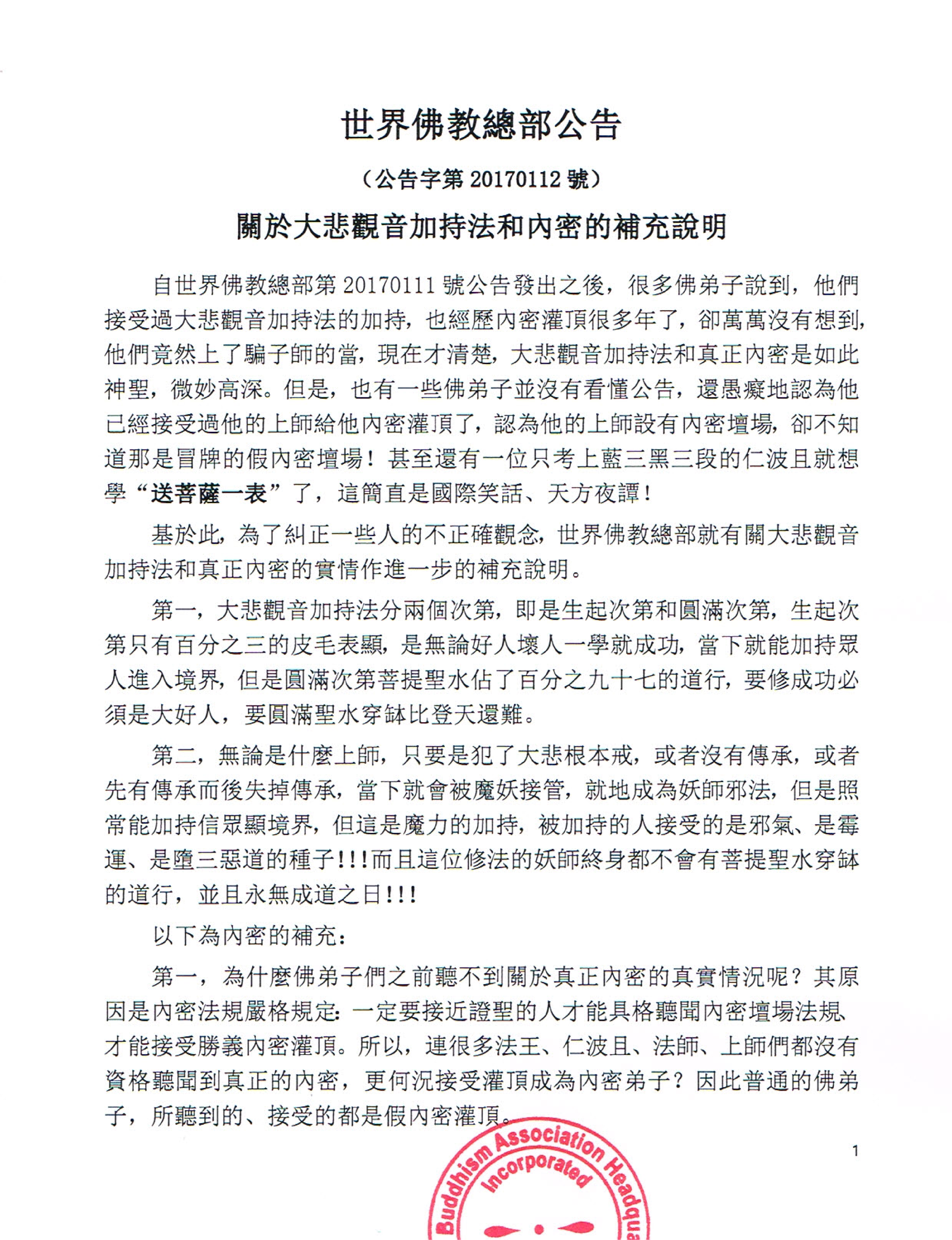 世界佛教總部公告

（公告字第 20170112 號）

關於大悲觀音加持法和內密的補充說明

自世界佛教總部第 20170111 號公告發出之後，很多佛弟子說到，他們接受過大悲觀音加持法的加持，也經歷內密灌頂很多年了，卻萬萬沒有想到，他們竟然上了騙子師的當，現在才清楚，大悲觀音加持法和真正內密是如此神聖，微妙高深。但是，也有一些佛弟子並沒有看懂公告，還愚癡地認為他已經接受過他的上師給他內密灌頂了，認為他的上師設有內密壇場，卻不知道那是冒牌的假內密壇場！甚至還有一位只考上藍三黑三段的仁波且就想學“送菩薩一表”了，這簡直是國際笑話、天方夜譚！

基於此，為了糾正一些人的不正確觀念，世界佛教總部就有關大悲觀音加持法和真正內密的實情作進一步的補充說明。

第一，大悲觀音加持法分兩個次第，即是生起次第和圓滿次第，生起次第只有百分之三的皮毛表顯，是無論好人壞人一學就成功，當下就能加持眾人進入境界，但是圓滿次第菩提聖水佔了百分之九十七的道行，要修成功必須是大好人，要圓滿聖水穿缽比登天還難。

第二，無論是什麼上師，只要是犯了大悲根本戒，或者沒有傳承，或者先有傳承而後失掉傳承，當下就會被魔妖接管，就地成為妖師邪法，但是照常能加持信眾顯境界，但這是魔力的加持，被加持的人接受的是邪氣、是霉運、是墮三惡道的種子！!!而且這位修法的妖師終身都不會有菩提聖水穿缽的道行，並且永無成道之日!!!

以下為內密的補充：

第一，為什麼佛弟子們之前聽不到關於真正內密的真實情況呢？其原因是內密法規嚴格規定：一定要接近證聖的人才能具格聽聞內密壇場法規、才能接受勝義內密灌頂。所以，連很多法王、仁波且、法師、上師們都沒有資格聽聞到真正的內密，更何況接受灌頂成為內密弟子？因此普通的佛弟子，所聽到的、接受的都是假內密灌頂。

1

Buddhism Association Headqua Incorporated